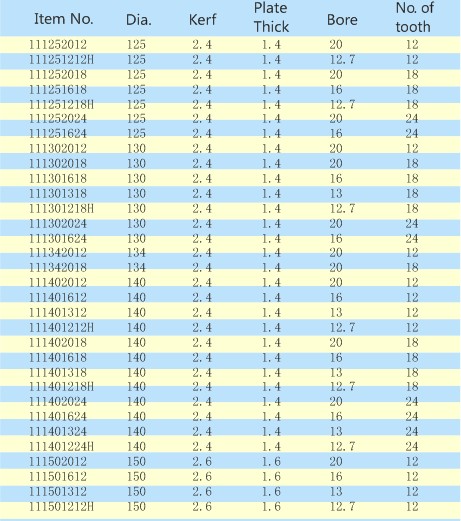 | Item No. | Dia. | Kerf | Plate Thick | Bore | No. of tooth |
|---|---|---|---|---|---|
| 111252012 | 125 | 2.4 | 1.4 | 20 | 12 |
| 111251212H | 125 | 2.4 | 1.4 | 12.7 | 12 |
| 111252018 | 125 | 2.4 | 1.4 | 20 | 18 |
| 111251618 | 125 | 2.4 | 1.4 | 16 | 18 |
| 111251218H | 125 | 2.4 | 1.4 | 12.7 | 18 |
| 111252024 | 125 | 2.4 | 1.4 | 20 | 24 |
| 111251624 | 125 | 2.4 | 1.4 | 16 | 24 |
| 111302012 | 130 | 2.4 | 1.4 | 20 | 12 |
| 111302018 | 130 | 2.4 | 1.4 | 20 | 18 |
| 111301618 | 130 | 2.4 | 1.4 | 16 | 18 |
| 111301318 | 130 | 2.4 | 1.4 | 13 | 18 |
| 111301218H | 130 | 2.4 | 1.4 | 12.7 | 18 |
| 111302024 | 130 | 2.4 | 1.4 | 20 | 24 |
| 111301624 | 130 | 2.4 | 1.4 | 16 | 24 |
| 111342012 | 134 | 2.4 | 1.4 | 20 | 12 |
| 111342018 | 134 | 2.4 | 1.4 | 20 | 18 |
| 111402012 | 140 | 2.4 | 1.4 | 20 | 12 |
| 111401612 | 140 | 2.4 | 1.4 | 16 | 12 |
| 111401312 | 140 | 2.4 | 1.4 | 13 | 12 |
| 111401212H | 140 | 2.4 | 1.4 | 12.7 | 12 |
| 111402018 | 140 | 2.4 | 1.4 | 20 | 18 |
| 111401618 | 140 | 2.4 | 1.4 | 16 | 18 |
| 111401318 | 140 | 2.4 | 1.4 | 13 | 18 |
| 111401218H | 140 | 2.4 | 1.4 | 12.7 | 18 |
| 111402024 | 140 | 2.4 | 1.4 | 20 | 24 |
| 111401624 | 140 | 2.4 | 1.4 | 16 | 24 |
| 111401324 | 140 | 2.4 | 1.4 | 13 | 24 |
| 111401224H | 140 | 2.4 | 1.4 | 12.7 | 24 |
| 111502012 | 150 | 2.6 | 1.6 | 20 | 12 |
| 111501612 | 150 | 2.6 | 1.6 | 16 | 12 |
| 111501312 | 150 | 2.6 | 1.6 | 13 | 12 |
| 111501212H | 150 | 2.6 | 1.6 | 12.7 | 12 |